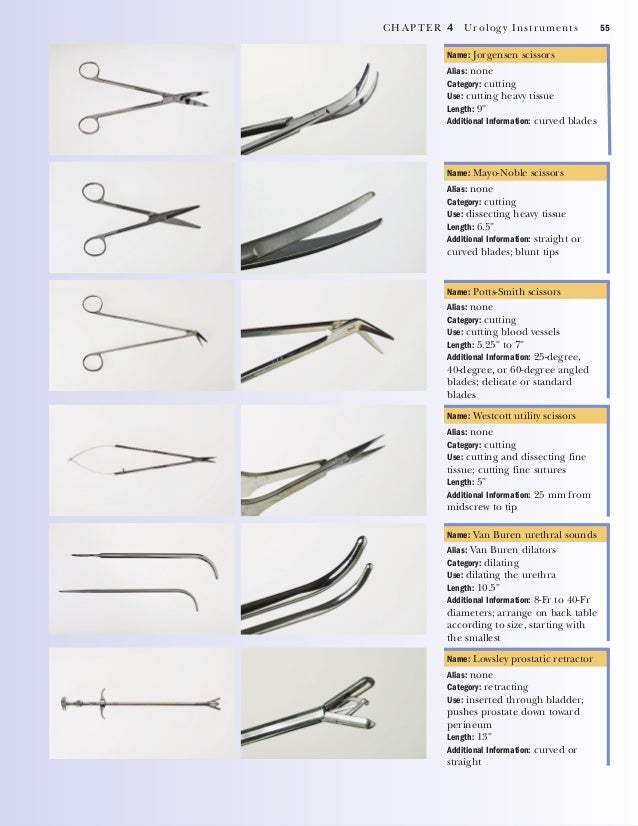 CHAPTER 4 Urology Instruments 55

Name: Jorgensen scissors
Alias: none
Category: cutting
Use: cutting heavy tissue
Length: 9"
Additional Information: curved blades

Name: Mayo-Noble scissors
Alias: none
Category: cutting
Use: dissecting heavy tissue
Length: 6.5"
Additional Information: straight or curved blades; blunt tips

Name: Potts-Smith scissors
Alias: none
Category: cutting
Use: cutting blood vessels
Length: 5.25" to 7"
Additional Information: 25-degree, 40-degree, or 60-degree angled blades; delicate or standard blades

Name: Westcott utility scissors
Alias: none
Category: cutting
Use: cutting and dissecting fine tissue; cutting fine sutures
Length: 5"
Additional Information: 25 mm from midscrew to tip

Name: Van Buren urethral sounds
Alias: Van Buren dilators
Category: dilating
Use: dilating the urethra
Length: 10.5"
Additional Information: 8-Fr to 40-Fr diameters; arrange on back table according to size, starting with the smallest

Name: Lowsley prostatic retractor
Alias: none
Category: retracting
Use: inserted through bladder; pushes prostate down toward perineum
Length: 13"
Additional Information: curved or straight